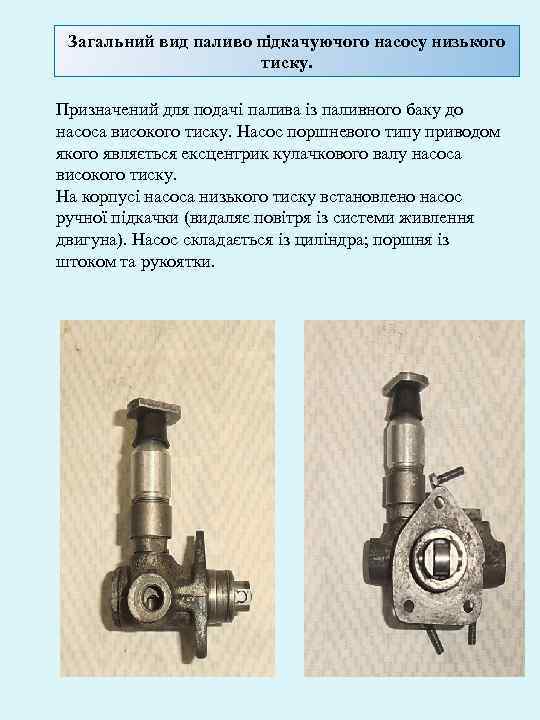 Загальний вид паливо підкачуючого насосу низького тиску.

Призначений для подачі палива із паливного баку до насоса високого тиску. Насос поршневого типу приводом якого являється ексцентрик кулачкового валу насоса високого тиску.
На корпусі насоса низького тиску встановлено насос ручної підкачки (видаляє повітря із системи живлення двигуна). Насос складається із циліндра; поршня із штоком та рукоятки.